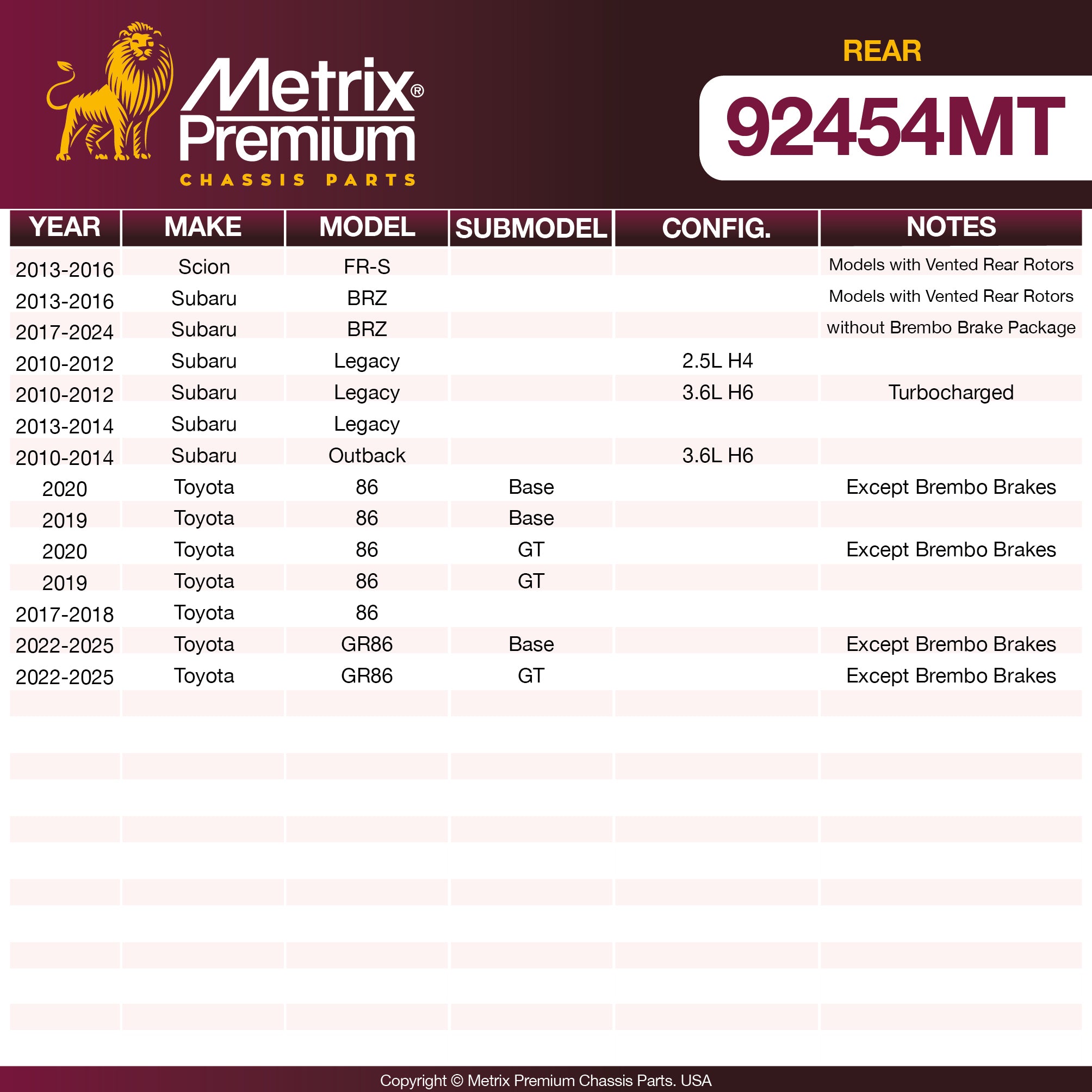 Metrix® Premium
CHASSIS PARTS

REAR

92454MT

| YEAR | MAKE | MODEL | SUBMODEL | CONFIG. | NOTES |
|---|---|---|---|---|---|
| 2013-2016 | Scion | FR-S | | | Models with Vented Rear Rotors |
| 2013-2016 | Subaru | BRZ | | | Models with Vented Rear Rotors |
| 2017-2024 | Subaru | BRZ | | | without Brembo Brake Package |
| 2010-2012 | Subaru | Legacy | | 2.5L H4 | |
| 2010-2012 | Subaru | Legacy | | 3.6L H6 | Turbocharged |
| 2013-2014 | Subaru | Legacy | | | |
| 2010-2014 | Subaru | Outback | | 3.6L H6 | |
| 2020 | Toyota | 86 | Base | | Except Brembo Brakes |
| 2019 | Toyota | 86 | Base | | |
| 2020 | Toyota | 86 | GT | | Except Brembo Brakes |
| 2019 | Toyota | 86 | GT | | |
| 2017-2018 | Toyota | 86 | | | |
| 2022-2025 | Toyota | GR86 | Base | | Except Brembo Brakes |
| 2022-2025 | Toyota | GR86 | GT | | Except Brembo Brakes |

Copyright © Metrix Premium Chassis Parts. USA